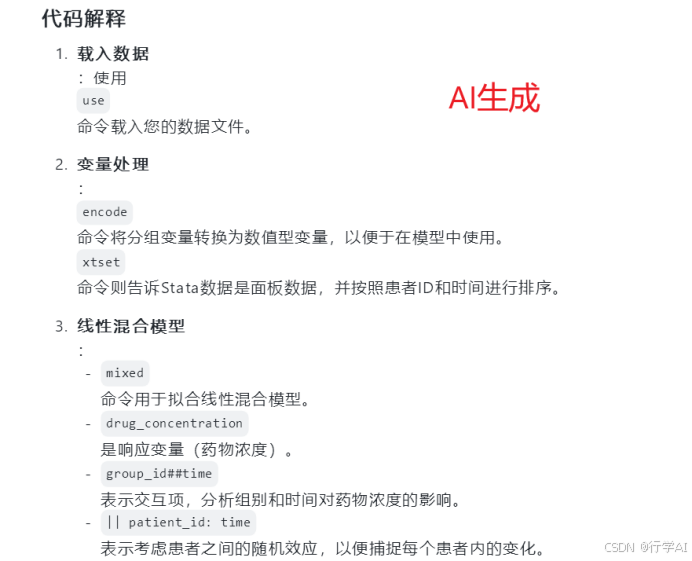 代码解释

1. 载入数据
：使用
use
命令载入您的数据文件。

AI生成

2. 变量处理
：
encode
命令将分组变量转换为数值型变量，以便于在模型中使用。
xtset
命令则告诉Stata数据是面板数据，并按照患者ID和时间进行排序。

3. 线性混合模型
：
- mixed
命令用于拟合线性混合模型。
- drug_concentration
是响应变量（药物浓度）。
- group_id##time
表示交互项，分析组别和时间对药物浓度的影响。
- || patient_id: time
表示考虑患者之间的随机效应，以便捕捉每个患者内的变化。

CSDN @行学AI